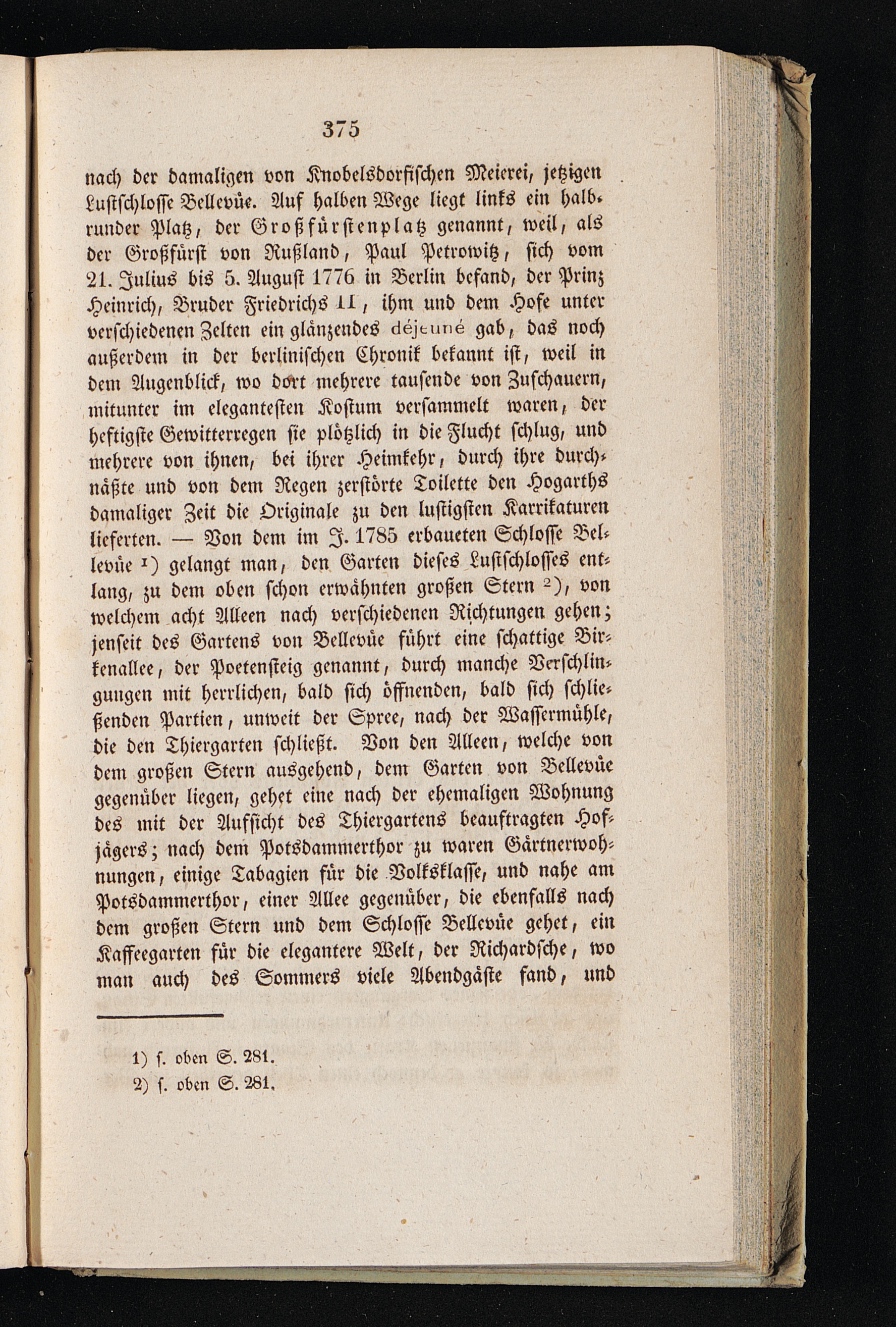 375

nach der damaligen von Knobelsdorfischen Meierei, jetzigen Lustschlosse Bellevüe. Auf halben Wege liegt links ein halbrunder Platz, der Großfürstenplatz genannt, weil, als der Großfürst von Rußland, Paul Petrowitz, sich vom 21. Julius bis 5. August 1776 in Berlin befand, der Prinz Heinrich, Bruder Friedrichs II, ihm und dem Hofe unter verschiedenen Zelten ein glänzendes déjeuné gab, das noch außerdem in der berlinischen Chronik bekannt ist, weil in dem Augenblick, wo dort mehrere tausende von Zuschauern, mitunter im elegantesten Kostum versammelt waren, der heftigste Gewitterregen sie plötzlich in die Flucht schlug, und mehrere von ihnen, bei ihrer Heimkehr, durch ihre durchnäßte und von dem Regen zerstörte Toilette den Hogarths damaliger Zeit die Originale zu den lustigsten Karrikaturen lieferten. — Von dem im J. 1785 erbaueten Schlosse Bellevüe ¹) gelangt man, den Garten dieses Lustschlosses entlang, zu dem oben schon erwähnten großen Stern ²), von welchem acht Alleen nach verschiedenen Richtungen gehen; jenseit des Gartens von Bellevüe führt eine schattige Birkenallee, der Poetensteig genannt, durch manche Verschlingungen mit herrlichen, bald sich öffnenden, bald sich schließenden Partien, unweit der Spree, nach der Wassermühle, die den Thiergarten schließt. Von den Alleen, welche von dem großen Stern ausgehend, dem Garten von Bellevüe gegenüber liegen, gehet eine nach der ehemaligen Wohnung des mit der Aufsicht des Thiergartens beauftragten Hofjägers; nach dem Potsdammerthor zu waren Gärtnerwohnungen, einige Tabagien für die Volksklasse, und nahe am Potsdammerthor, einer Allee gegenüber, die ebenfalls nach dem großen Stern und dem Schlosse Bellevüe gehet, ein Kaffeegarten für die elegantere Welt, der Richardsche, wo man auch des Sommers viele Abendgäste fand, und

1) s. oben S. 281.
2) s. oben S. 281.